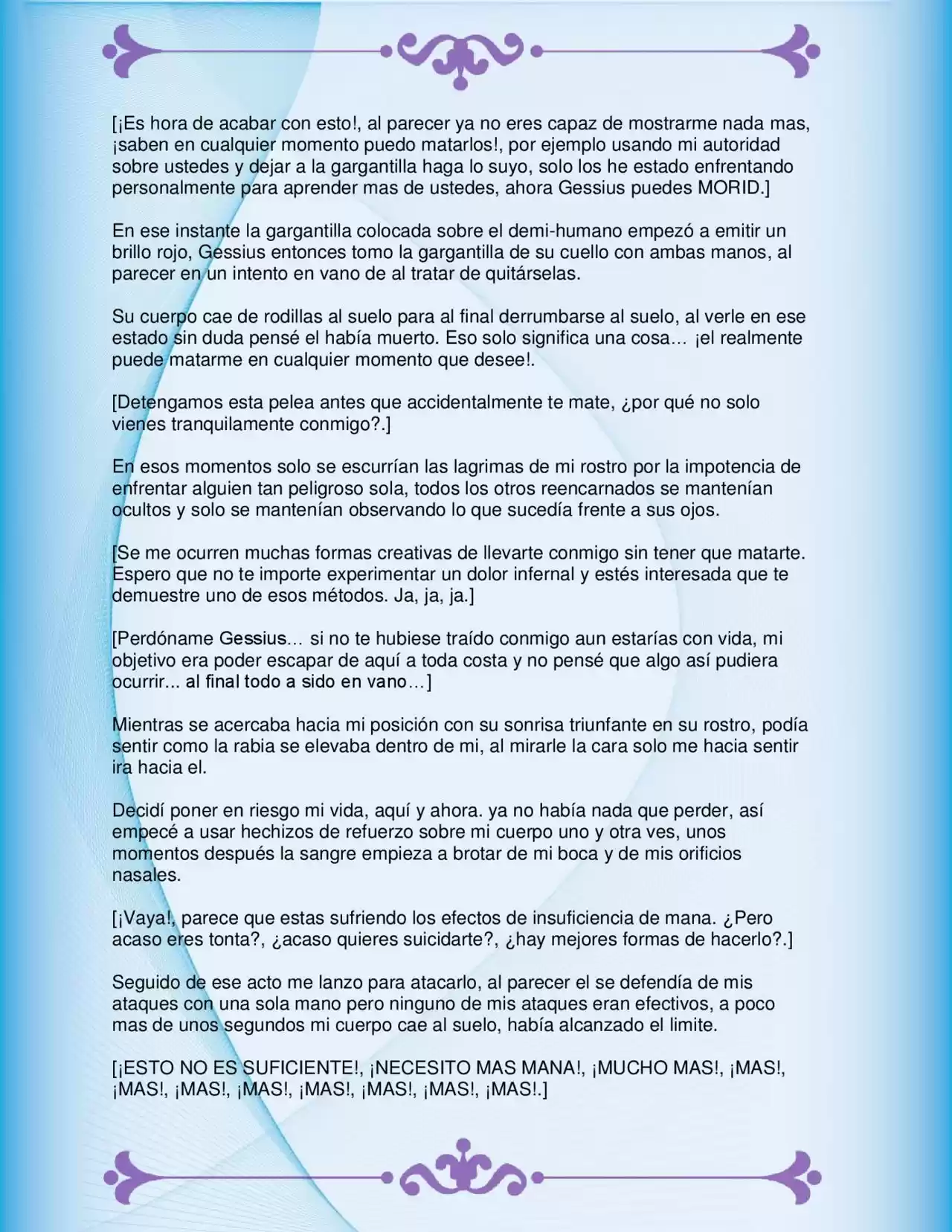 [¡Es hora de acabar con esto!, al parecer ya no eres capaz de mostrarme nada mas, ¡saben en cualquier momento puedo matarlos!, por ejemplo usando mi autoridad sobre ustedes y dejar a la gargantilla haga lo suyo, solo los he estado enfrentando personalmente para aprender mas de ustedes, ahora Gessius puedes MORID.]

En ese instante la gargantilla colocada sobre el demi-humano empezó a emitir un brillo rojo, Gessius entonces tomo la gargantilla de su cuello con ambas manos, al parecer en un intento en vano de al tratar de quitárselas.

Su cuerpo cae de rodillas al suelo para al final derrumbarse al suelo, al verle en ese estado sin duda pensé el había muerto. Eso solo significa una cosa… ¡el realmente puede matarme en cualquier momento que desee!.

[Detengamos esta pelea antes que accidentalmente te mate, ¿por qué no solo vienes tranquilamente conmigo?.]

En esos momentos solo se escurrían las lagrimas de mi rostro por la impotencia de enfrentar alguien tan peligroso sola, todos los otros reencarnados se mantenían ocultos y solo se mantenían observando lo que sucedía frente a sus ojos.

[Se me ocurren muchas formas creativas de llevarte conmigo sin tener que matarte. Espero que no te importe experimentar un dolor infernal y estés interesada que te demuestre uno de esos métodos. Ja, ja, ja.]

[Perdóname Gessius… si no te hubiese traído conmigo aun estarías con vida, mi objetivo era poder escapar de aquí a toda costa y no pensé que algo así pudiera ocurrir... al final todo a sido en vano…]

Mientras se acercaba hacia mi posición con su sonrisa triunfante en su rostro, podía sentir como la rabia se elevaba dentro de mi, al mirarle la cara solo me hacia sentir ira hacia el.

Decidí poner en riesgo mi vida, aquí y ahora. ya no había nada que perder, así empecé a usar hechizos de refuerzo sobre mi cuerpo uno y otra ves, unos momentos después la sangre empieza a brotar de mi boca y de mis orificios nasales.

[¡Vaya!, parece que estas sufriendo los efectos de insuficiencia de mana. ¿Pero acaso eres tonta?, ¿acaso quieres suicidarte?, ¿hay mejores formas de hacerlo?.]

Seguido de ese acto me lanzo para atacarlo, al parecer el se defendía de mis ataques con una sola mano pero ninguno de mis ataques eran efectivos, a poco mas de unos segundos mi cuerpo cae al suelo, había alcanzado el limite.

[¡ESTO NO ES SUFICIENTE!, ¡NECESITO MAS MANA!, ¡MUCHO MAS!, ¡MAS!, ¡MAS!, ¡MAS!, ¡MAS!, ¡MAS!, ¡MAS!, ¡MAS!, ¡MAS!.]